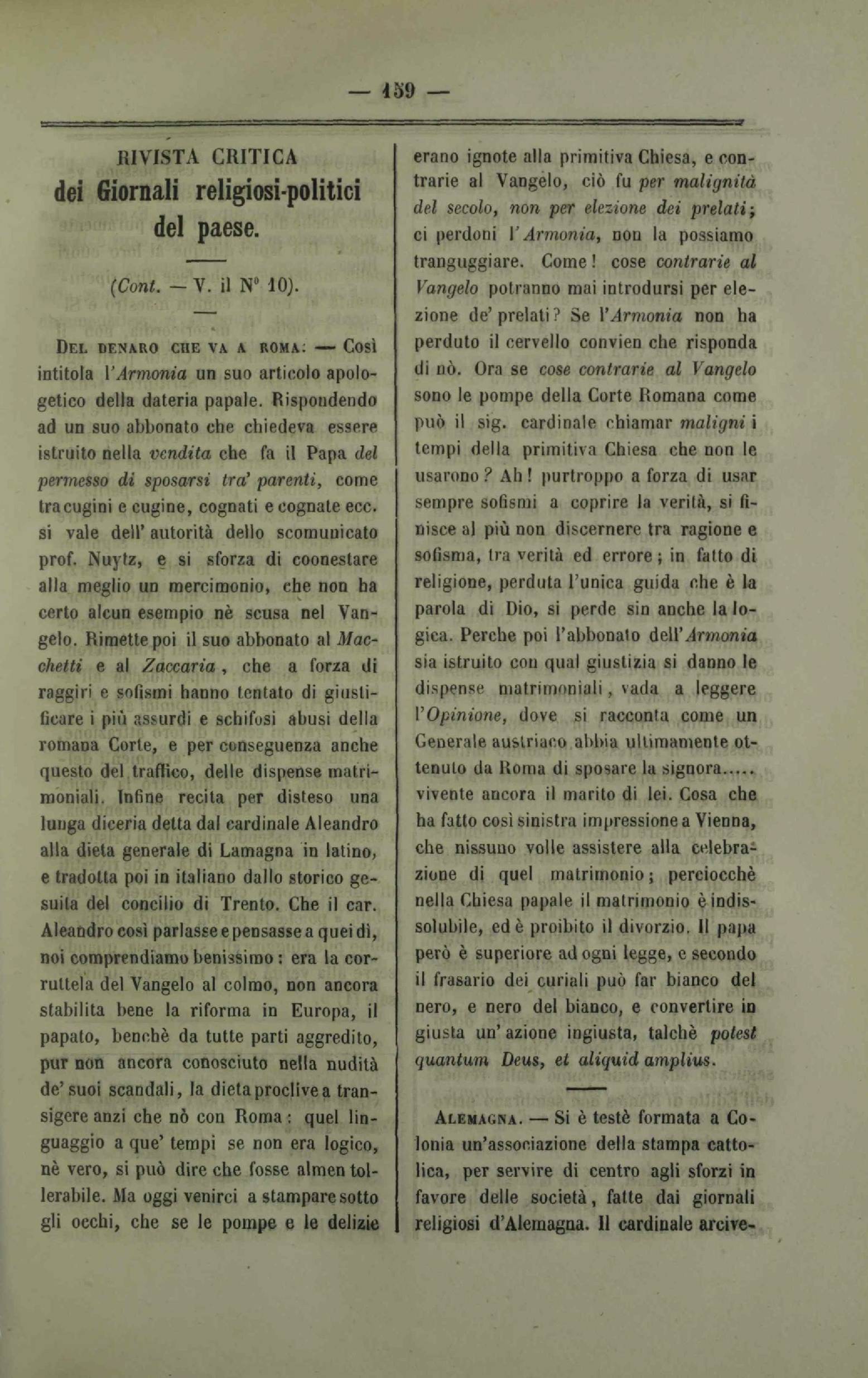 — 159 —

RIVISTA CRITICA
dei Giornali religiosi-politici del paese.

(Cont. — V. il N° 10).

Del denaro che va a Roma: — Così intitola l'Armonia un suo articolo apologetico della dateria papale. Rispondendo ad un suo abbonato che chiedeva essere istruito nella vendita che fa il Papa del permesso di sposarsi tra' parenti, come tra cugini e cugine, cognati e cognate ecc. si vale dell' autorità dello scomunicato prof. Nuytz, e si sforza di coonestare alla meglio un mercimonio, che non ha certo alcun esempio nè scusa nel Vangelo. Rimette poi il suo abbonato al Macchetti e al Zaccaria, che a forza di raggiri e sofismi hanno tentato di giustificare i più assurdi e schifosi abusi della romana Corte, e per conseguenza anche questo del traffico, delle dispense matrimoniali. Infine recita per disteso una lunga diceria detta dal cardinale Aleandro alla dieta generale di Lamagna in latino, e tradotta poi in italiano dallo storico gesuita del concilio di Trento. Che il car. Aleandro così parlasse e pensasse a quei dì, noi comprendiamo benissimo: era la corruttela del Vangelo al colmo, non ancora stabilita bene la riforma in Europa, il papato, benchè da tutte parti aggredito, pur non ancora conosciuto nella nudità de' suoi scandali, la dieta proclive a transigere anzi che nò con Roma: quel linguaggio a que' tempi se non era logico, nè vero, si può dire che fosse almen tollerabile. Ma oggi venirci a stampare sotto gli occhi, che se le pompe e le delizie erano ignote alla primitiva Chiesa, e contrarie al Vangelo, ciò fu per malignità del secolo, non per elezione dei prelati; ci perdoni l'Armonia, non la possiamo tranguggiare. Come! cose contrarie al Vangelo potranno mai introdursi per elezione de' prelati? Se l'Armonia non ha perduto il cervello convien che risponda di nò. Ora se cose contrarie al Vangelo sono le pompe della Corte Romana come può il sig. cardinale chiamar maligni i tempi della primitiva Chiesa che non le usarono? Ah! purtroppo a forza di usar sempre sofismi a coprire la verità, si finisce al più non discernere tra ragione e sofisma, tra verità ed errore; in fatto di religione, perduta l'unica guida che è la parola di Dio, si perde sin anche la logica. Perche poi l'abbonato dell'Armonia sia istruito con qual giustizia si danno le dispense matrimoniali, vada a leggere l'Opinione, dove si racconta come un Generale austriaco abbia ultimamente ottenuto da Roma di sposare la signora..... vivente ancora il marito di lei. Cosa che ha fatto così sinistra impressione a Vienna, che nissuno volle assistere alla celebrazione di quel matrimonio; perciocchè nella Chiesa papale il matrimonio è indissolubile, ed è proibito il divorzio. Il papa però è superiore ad ogni legge, e secondo il frasario dei curiali può far bianco del nero, e nero del bianco, e convertire in giusta un' azione ingiusta, talchè potest quantum Deus, et aliquid amplius.

Alemagna. — Si è testè formata a Colonia un'associazione della stampa cattolica, per servire di centro agli sforzi in favore delle società, fatte dai giornali religiosi d'Alemagna. Il cardinale arcive-